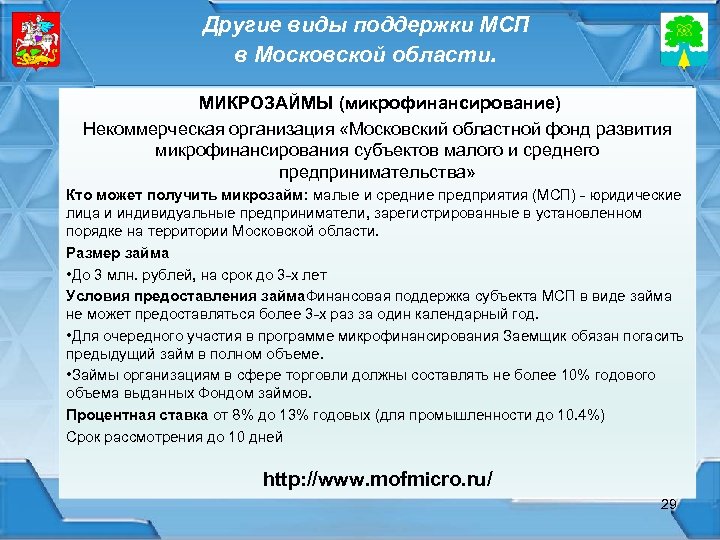 Другие виды поддержки МСП
в Московской области.

МИКРОЗАЙМЫ (микрофинансирование)

Некоммерческая организация «Московский областной фонд развития микрофинансирования субъектов малого и среднего предпринимательства»

Кто может получить микрозайм: малые и средние предприятия (МСП) - юридические лица и индивидуальные предприниматели, зарегистрированные в установленном порядке на территории Московской области.

Размер займа

•До 3 млн. рублей, на срок до 3-х лет

Условия предоставления займаФинансовая поддержка субъекта МСП в виде займа не может предоставляться более 3-х раз за один календарный год.

•Для очередного участия в программе микрофинансирования Заемщик обязан погасить предыдущий займ в полном объеме.

•Займы организациям в сфере торговли должны составлять не более 10% годового объема выданных Фондом займов.

Процентная ставка от 8% до 13% годовых (для промышленности до 10.4%)

Срок рассмотрения до 10 дней

http://www.mofmicro.ru/

29